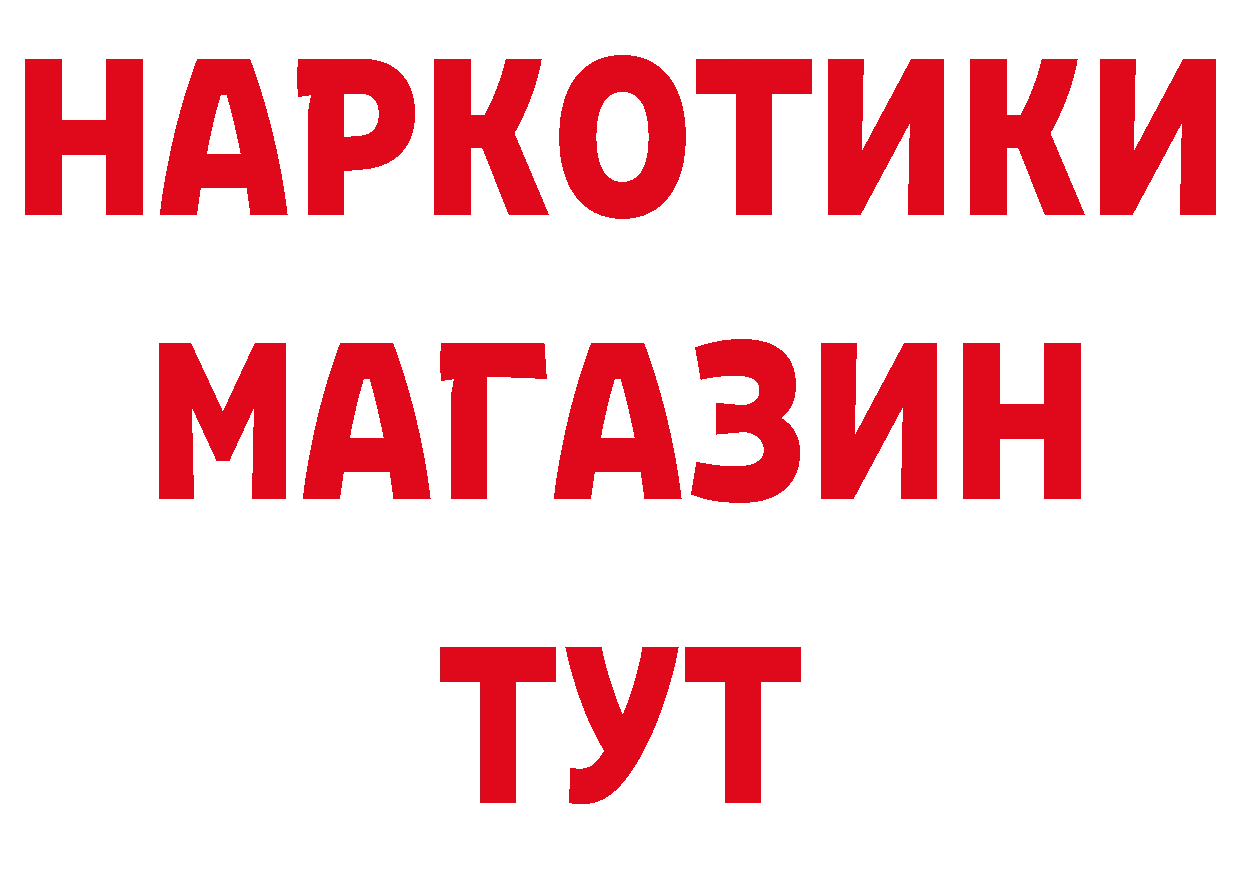 НАРКОТИКИ
МАГАЗИН
ТУТ